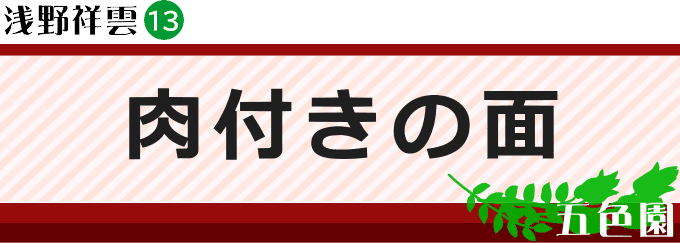 浅野祥雲 13

肉付きの面

五色園